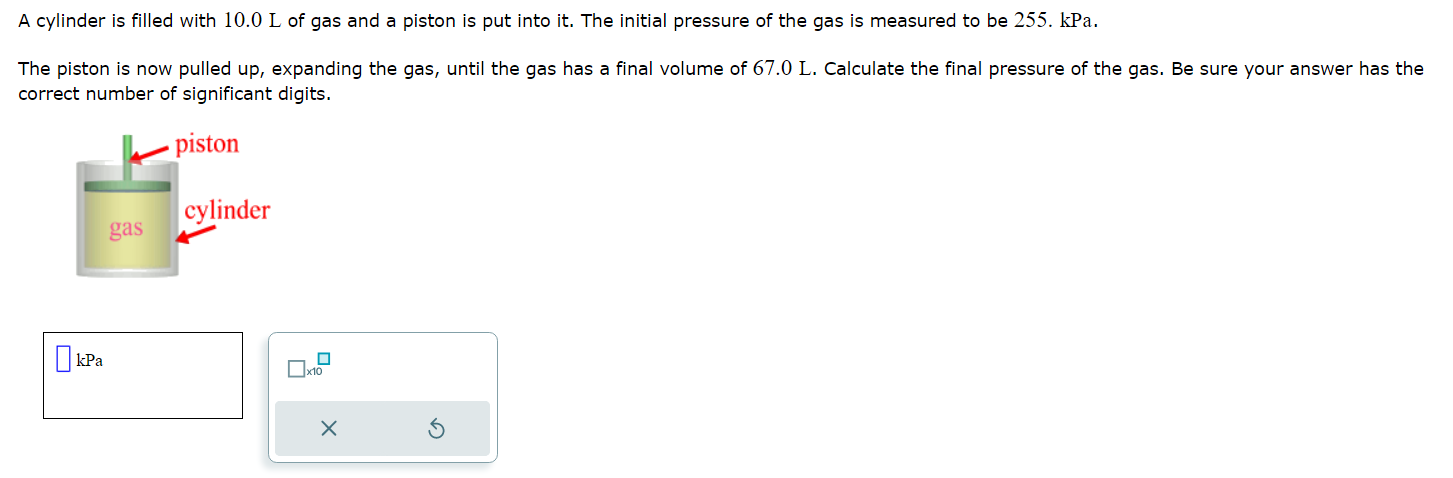 A cylinder is filled with $10.0$ L of gas and a piston is put into it. The initial pressure of the gas is measured to be $255.$ kPa.

The piston is now pulled up, expanding the gas, until the gas has a final volume of $67.0$ L. Calculate the final pressure of the gas. Be sure your answer has the correct number of significant digits.

piston
cylinder
gas

kPa

x10

×